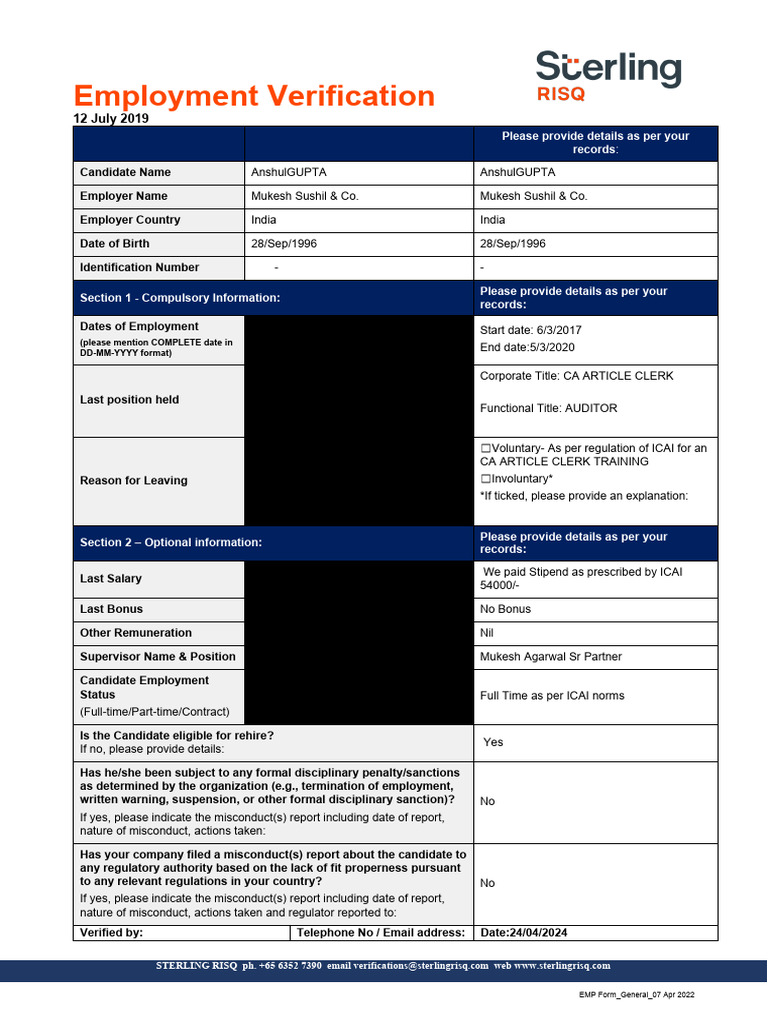 Sterling RISQ

Employment Verification
12 July 2019

| | | Please provide details as per your records: |
|---|---|---|
| Candidate Name | AnshulGUPTA | AnshulGUPTA |
| Employer Name | Mukesh Sushil & Co. | Mukesh Sushil & Co. |
| Employer Country | India | India |
| Date of Birth | 28/Sep/1996 | 28/Sep/1996 |
| Identification Number | - | - |
| Section 1 - Compulsory Information: | | Please provide details as per your records: |
| Dates of Employment (please mention COMPLETE date in DD-MM-YYYY format) | | Start date: 6/3/2017 End date:5/3/2020 |
| Last position held | | Corporate Title: CA ARTICLE CLERK Functional Title: AUDITOR |
| Reason for Leaving | | ☐Voluntary- As per regulation of ICAI for an CA ARTICLE CLERK TRAINING ☐Involuntary* *If ticked, please provide an explanation: |
| Section 2 – Optional information: | | Please provide details as per your records: |
| Last Salary | | We paid Stipend as prescribed by ICAI 54000/- |
| Last Bonus | | No Bonus |
| Other Remuneration | | Nil |
| Supervisor Name & Position | | Mukesh Agarwal Sr Partner |
| Candidate Employment Status (Full-time/Part-time/Contract) | | Full Time as per ICAI norms |
| Is the Candidate eligible for rehire? If no, please provide details: | | Yes |
| Has he/she been subject to any formal disciplinary penalty/sanctions as determined by the organization (e.g., termination of employment, written warning, suspension, or other formal disciplinary sanction)? If yes, please indicate the misconduct(s) report including date of report, nature of misconduct, actions taken: | | No |
| Has your company filed a misconduct(s) report about the candidate to any regulatory authority based on the lack of fit properness pursuant to any relevant regulations in your country? If yes, please indicate the misconduct(s) report including date of report, nature of misconduct, actions taken and regulator reported to: | | No |
| Verified by: | Telephone No / Email address: | Date:24/04/2024 |

STERLING RISQ ph. +65 6352 7390 email verifications@sterlingrisq.com web www.sterlingrisq.com

EMP Form_General_07 Apr 2022